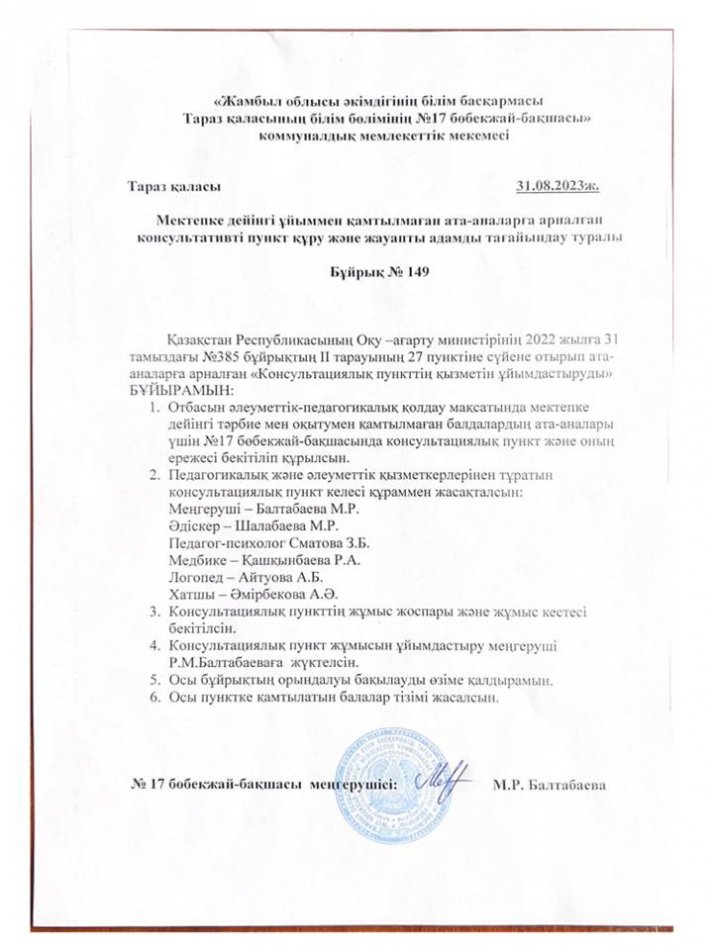 «Жамбыл облысы әкімдігінің білім басқармасы
Тараз қаласының білім бөлімінің №17 бөбекжай-бақшасы»
коммуналдық мемлекеттік мекемесі

Тараз қаласы 31.08.2023ж.

Мектепке дейінгі ұйыммен қамтылмаған ата-аналарға арналған консультативті пункт құру және жауапты адамды тағайындау туралы

Бұйрық № 149

Қазақстан Республикасының Оқу –ағарту министірінің 2022 жылға 31 тамыздағы №385 бұйрықтың II тарауының 27 пунктіне сүйене отырып ата-аналарға арналған «Консультациялық пункттің қызметін ұйымдастыруды» БҰЙЫРАМЫН:
1. Отбасын әлеуметтік-педагогикалық қолдау мақсатында мектепке дейінгі тәрбие мен оқытумен қамтылмаған балдалардың ата-аналары үшін №17 бөбекжай-бақшасында консультациялық пункт және оның ережесі бекітіліп құрылсын.
2. Педагогикалық және әлеуметтік қызметкерлерінен тұратын консультациялық пункт келесі құраммен жасақталсын:
Меңгеруші – Балтабаева М.Р.
Әдіскер – Шалабаева М.Р.
Педагог-психолог Сматова З.Б.
Медбике – Қашқынбаева Р.А.
Логопед – Айтуова А.Б.
Хатшы – Әмірбекова А.Ә.
3. Консультациялық пункттің жұмыс жоспары және жұмыс кестесі бекітілсін.
4. Консультациялық пункт жұмысын ұйымдастыру меңгеруші Р.М.Балтабаеваға жүктелсін.
5. Осы бұйрықтың орындалуы бақылауды өзіме қалдырамын.
6. Осы пунктке қамтылатын балалар тізімі жасалсын.

№ 17 бөбекжай-бақшасы меңгерушісі: М.Р. Балтабаева